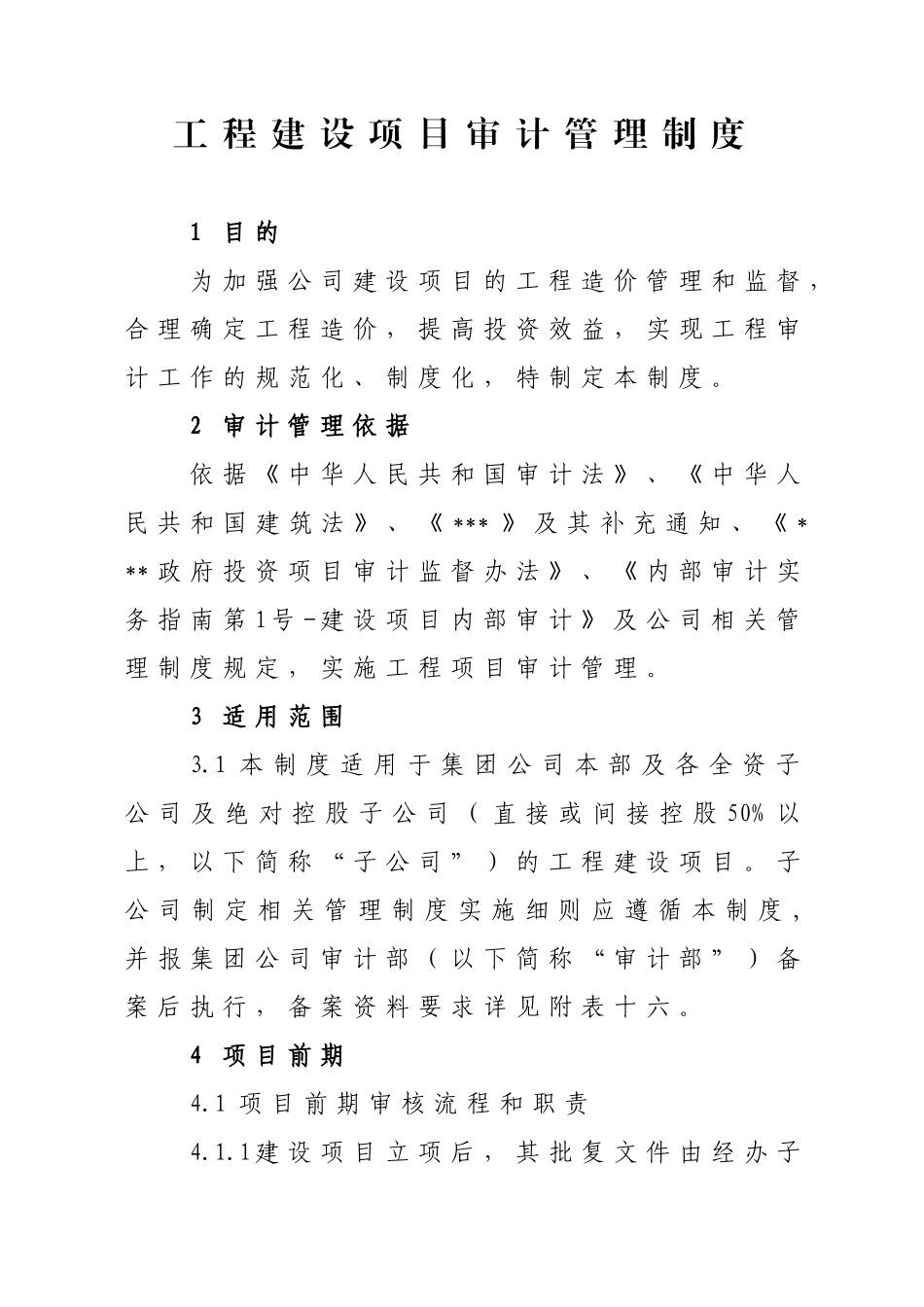 工程建设项目审计管理制度

1 目的

为加强公司建设项目的工程造价管理和监督，合理确定工程造价，提高投资效益，实现工程审计工作的规范化、制度化，特制定本制度。

2 审计管理依据

依据《中华人民共和国审计法》、《中华人民共和国建筑法》、《***》及其补充通知、《***政府投资项目审计监督办法》、《内部审计实务指南第1号-建设项目内部审计》及公司相关管理制度规定，实施工程项目审计管理。

3 适用范围

3.1 本制度适用于集团公司本部及各全资子公司及绝对控股子公司（直接或间接控股50%以上，以下简称“子公司”）的工程建设项目。子公司制定相关管理制度实施细则应遵循本制度，并报集团公司审计部（以下简称“审计部”）备案后执行，备案资料要求详见附表十六。

4 项目前期

4.1 项目前期审核流程和职责

4.1.1建设项目立项后，其批复文件由经办子